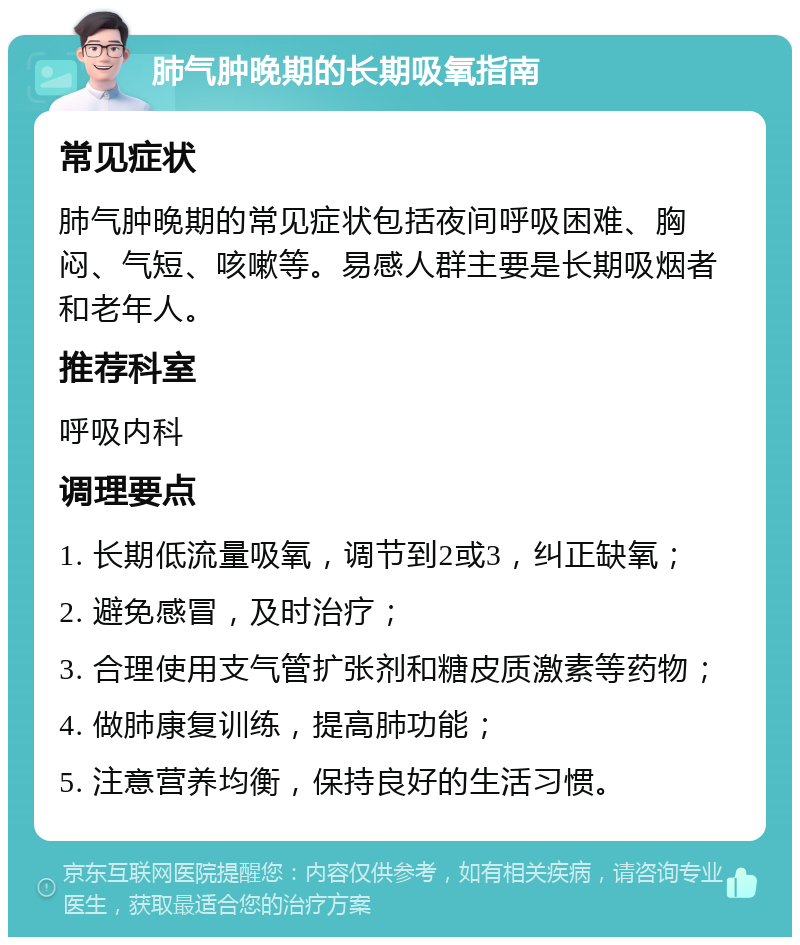 肺气肿晚期的长期吸氧指南

常见症状

肺气肿晚期的常见症状包括夜间呼吸困难、胸闷、气短、咳嗽等。易感人群主要是长期吸烟者和老年人。

推荐科室

呼吸内科

调理要点

1. 长期低流量吸氧，调节到2或3，纠正缺氧；

2. 避免感冒，及时治疗；

3. 合理使用支气管扩张剂和糖皮质激素等药物；

4. 做肺康复训练，提高肺功能；

5. 注意营养均衡，保持良好的生活习惯。

京东互联网医院提醒您：内容仅供参考，如有相关疾病，请咨询专业医生，获取最适合您的治疗方案